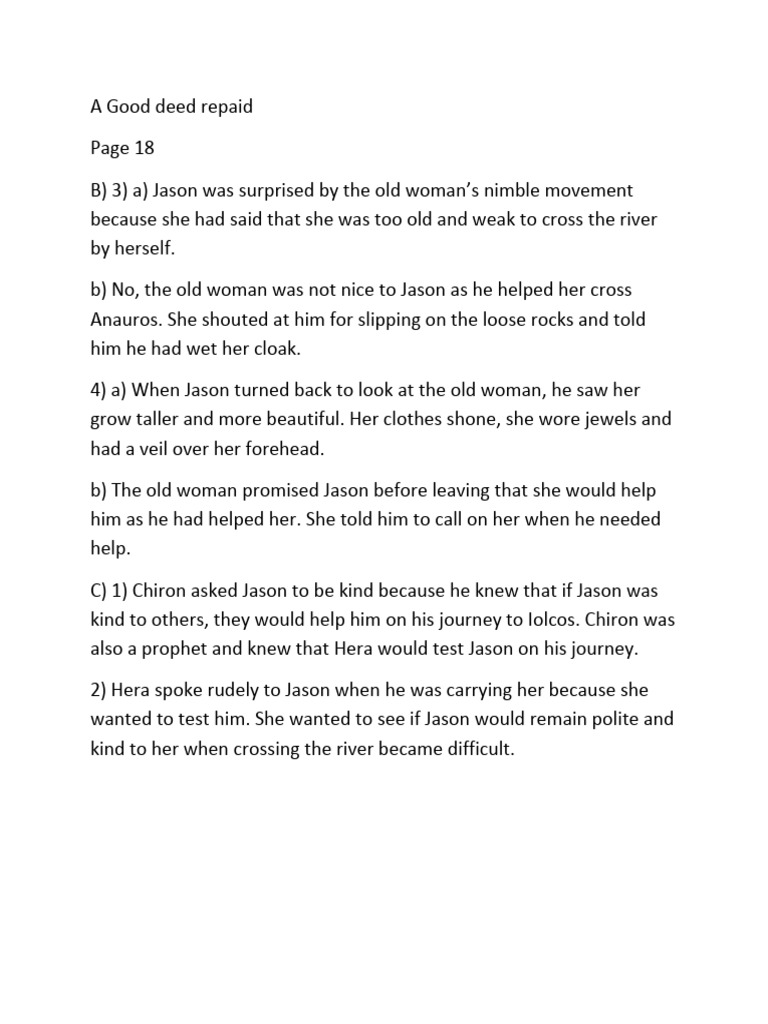 A Good deed repaid

Page 18

B) 3) a) Jason was surprised by the old woman's nimble movement because she had said that she was too old and weak to cross the river by herself.

b) No, the old woman was not nice to Jason as he helped her cross Anauros. She shouted at him for slipping on the loose rocks and told him he had wet her cloak.

4) a) When Jason turned back to look at the old woman, he saw her grow taller and more beautiful. Her clothes shone, she wore jewels and had a veil over her forehead.

b) The old woman promised Jason before leaving that she would help him as he had helped her. She told him to call on her when he needed help.

C) 1) Chiron asked Jason to be kind because he knew that if Jason was kind to others, they would help him on his journey to Iolcos. Chiron was also a prophet and knew that Hera would test Jason on his journey.

2) Hera spoke rudely to Jason when he was carrying her because she wanted to test him. She wanted to see if Jason would remain polite and kind to her when crossing the river became difficult.